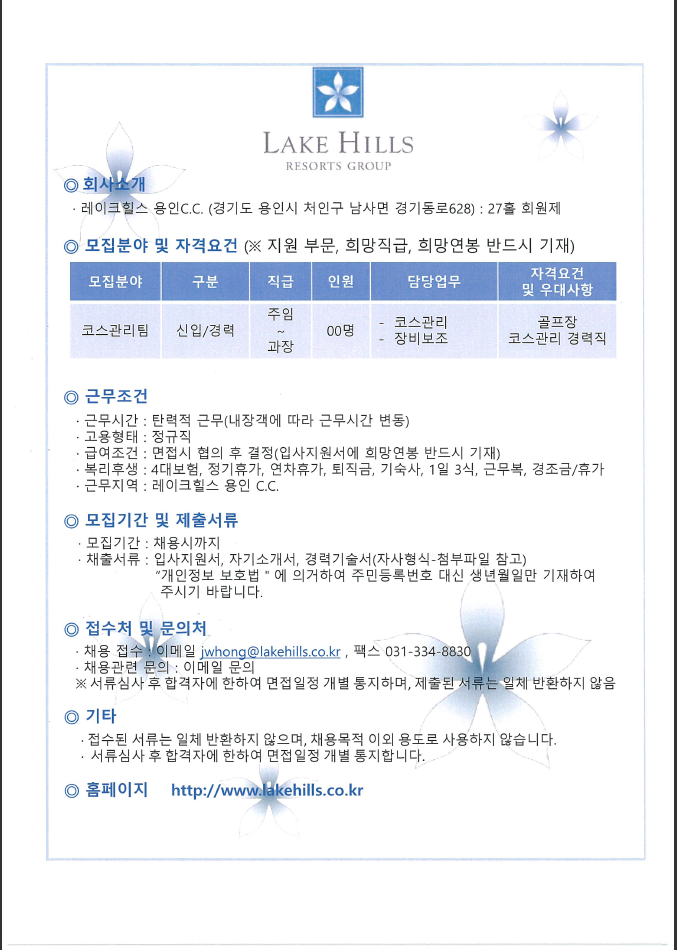 LAKE HILLS
RESORTS GROUP

◎ 회사소개
· 레이크힐스 용인C.C. (경기도 용인시 처인구 남사면 경기동로628) : 27홀 회원제

◎ 모집분야 및 자격요건 (※ 지원 부문, 희망직급, 희망연봉 반드시 기재)

| 모집분야 | 구분 | 직급 | 인원 | 담당업무 | 자격요건 및 우대사항 |
|---|---|---|---|---|---|
| 코스관리팀 | 신입/경력 | 주임 ~ 과장 | 00명 | - 코스관리 - 장비보조 | 골프장 코스관리 경력직 |

◎ 근무조건
· 근무시간 : 탄력적 근무(내장객에 따라 근무시간 변동)
· 고용형태 : 정규직
· 급여조건 : 면접시 협의 후 결정(입사지원서에 희망연봉 반드시 기재)
· 복리후생 : 4대보험, 정기휴가, 연차휴가, 퇴직금, 기숙사, 1일 3식, 근무복, 경조금/휴가
· 근무지역 : 레이크힐스 용인 C.C.

◎ 모집기간 및 제출서류
· 모집기간 : 채용시까지
· 채출서류 : 입사지원서, 자기소개서, 경력기술서(자사형식-첨부파일 참고)
"개인정보 보호법 " 에 의거하여 주민등록번호 대신 생년월일만 기재하여 주시기 바랍니다.

◎ 접수처 및 문의처
· 채용 접수 : 이메일 jwhong@lakehills.co.kr , 팩스 031-334-8830
· 채용관련 문의 : 이메일 문의
※ 서류심사 후 합격자에 한하여 면접일정 개별 통지하며, 제출된 서류는 일체 반환하지 않음

◎ 기타
· 접수된 서류는 일체 반환하지 않으며, 채용목적 이외 용도로 사용하지 않습니다.
· 서류심사 후 합격자에 한하여 면접일정 개별 통지합니다.

◎ 홈페이지 http://www.lakehills.co.kr